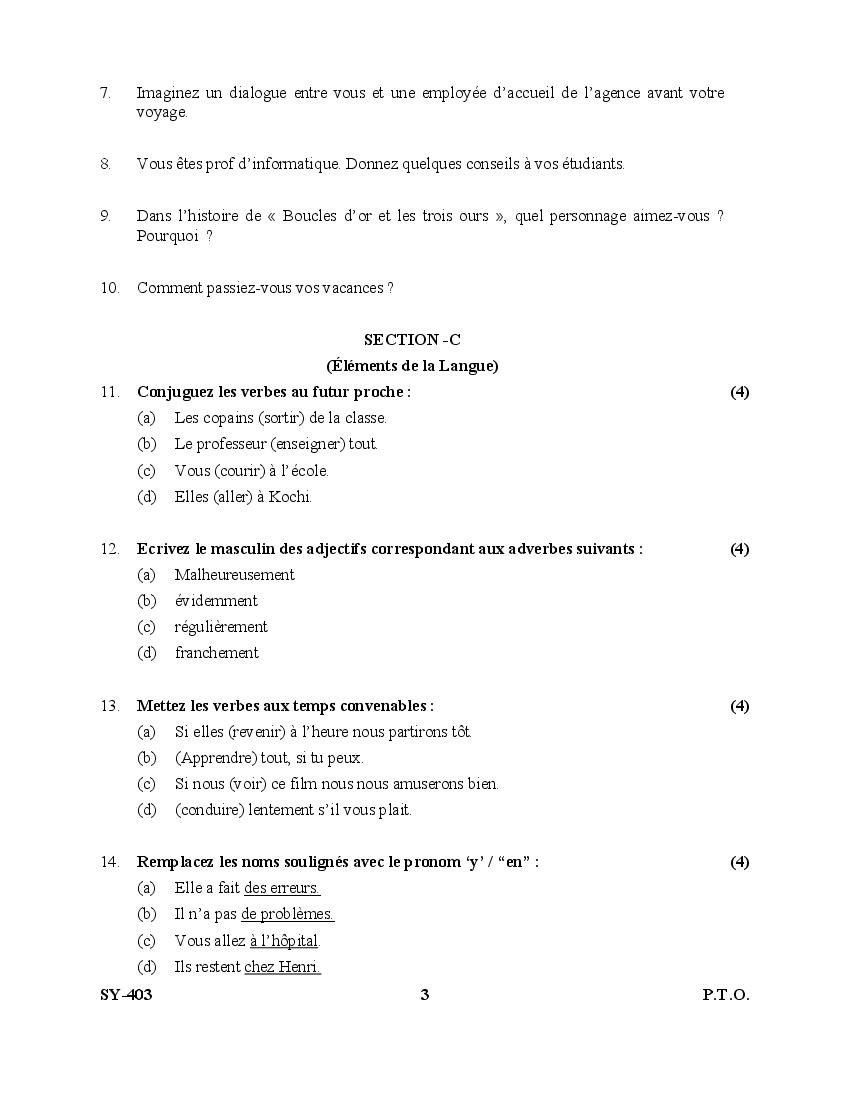 7. Imaginez un dialogue entre vous et une employée d'accueil de l'agence avant votre voyage.

8. Vous êtes prof d'informatique. Donnez quelques conseils à vos étudiants.

9. Dans l'histoire de « Boucles d'or et les trois ours », quel personnage aimez-vous ? Pourquoi ?

10. Comment passiez-vous vos vacances ?

SECTION -C
(Éléments de la Langue)

11. Conjuguez les verbes au futur proche : (4)
(a) Les copains (sortir) de la classe.
(b) Le professeur (enseigner) tout.
(c) Vous (courir) à l'école.
(d) Elles (aller) à Kochi.

12. Ecrivez le masculin des adjectifs correspondant aux adverbes suivants : (4)
(a) Malheureusement
(b) évidemment
(c) régulièrement
(d) franchement

13. Mettez les verbes aux temps convenables : (4)
(a) Si elles (revenir) à l'heure nous partirons tôt.
(b) (Apprendre) tout, si tu peux.
(c) Si nous (voir) ce film nous nous amuserons bien.
(d) (conduire) lentement s'il vous plait.

14. Remplacez les noms soulignés avec le pronom 'y' / "en" : (4)
(a) Elle a fait des erreurs.
(b) Il n'a pas de problèmes.
(c) Vous allez à l'hôpital.
(d) Ils restent chez Henri.

SY-403 3 P.T.O.